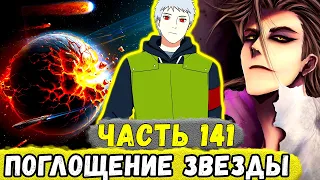 ЧАСТЬ 141
ПОГЛОЩЕНИЕ ЗВЕЗДЫ